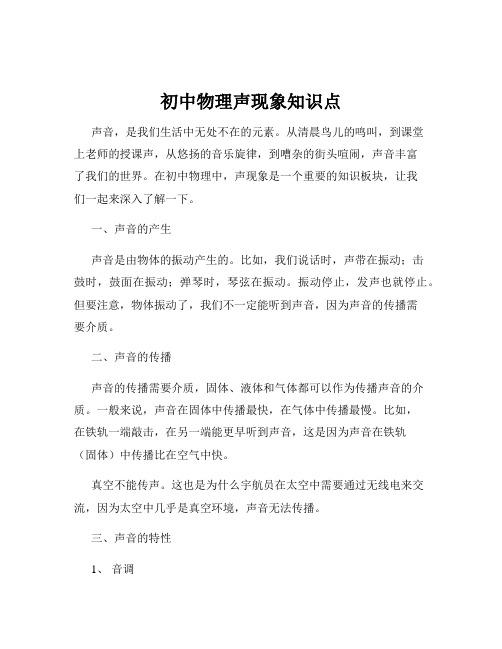 初中物理声现象知识点

声音，是我们生活中无处不在的元素。从清晨鸟儿的鸣叫，到课堂上老师的授课声，从悠扬的音乐旋律，到嘈杂的街头喧闹，声音丰富了我们的世界。在初中物理中，声现象是一个重要的知识板块，让我们一起来深入了解一下。

一、声音的产生

声音是由物体的振动产生的。比如，我们说话时，声带在振动；击鼓时，鼓面在振动；弹琴时，琴弦在振动。振动停止，发声也就停止。但要注意，物体振动了，我们不一定能听到声音，因为声音的传播需要介质。

二、声音的传播

声音的传播需要介质，固体、液体和气体都可以作为传播声音的介质。一般来说，声音在固体中传播最快，在气体中传播最慢。比如，在铁轨一端敲击，在另一端能更早听到声音，这是因为声音在铁轨（固体）中传播比在空气中快。

真空不能传声。这也是为什么宇航员在太空中需要通过无线电来交流，因为太空中几乎是真空环境，声音无法传播。

三、声音的特性

1、音调